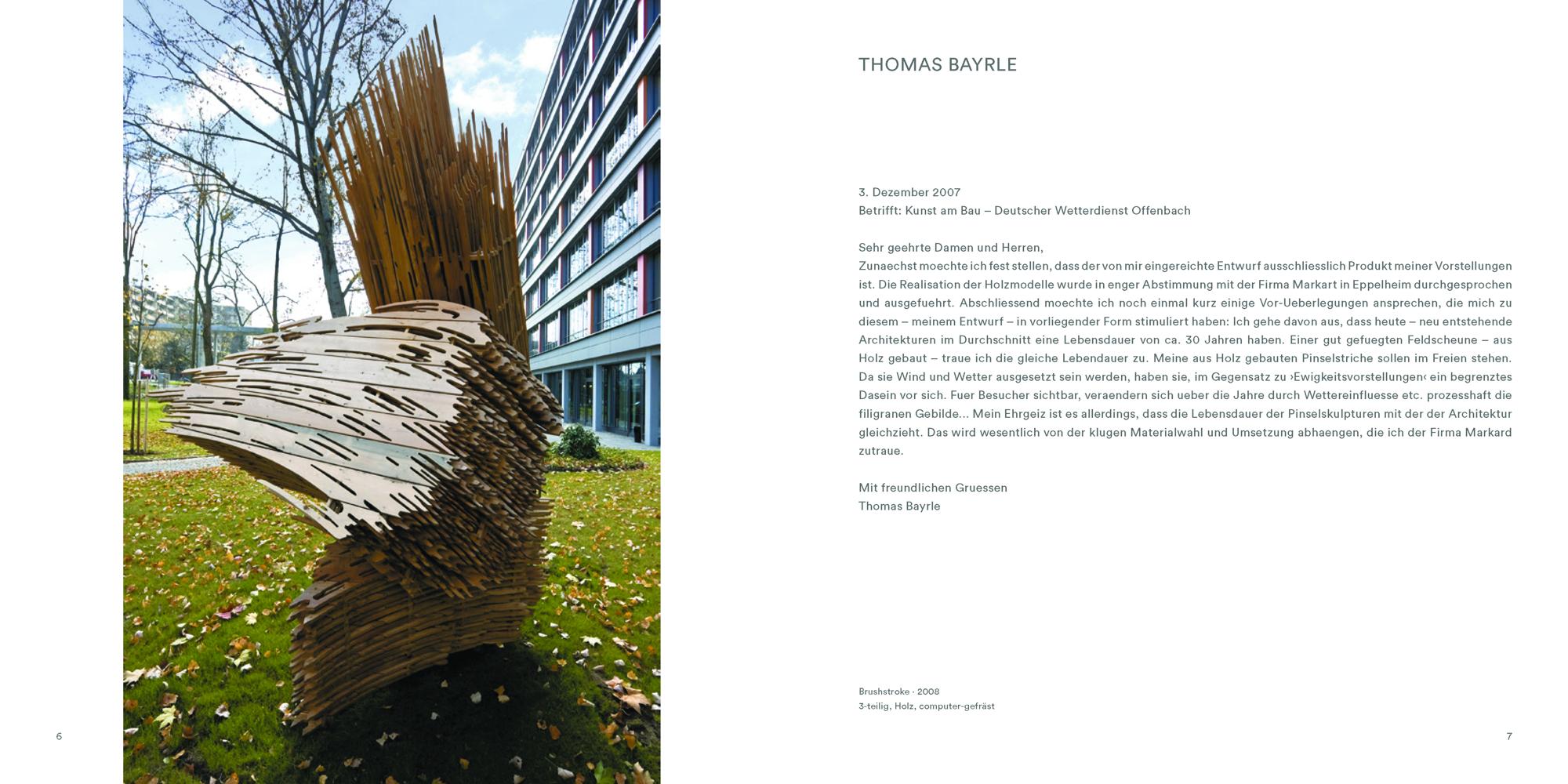 6

THOMAS BAYRLE

3. Dezember 2007
Betrifft: Kunst am Bau – Deutscher Wetterdienst Offenbach

Sehr geehrte Damen und Herren,
Zunaechst moechte ich fest stellen, dass der von mir eingereichte Entwurf ausschliesslich Produkt meiner Vorstellungen ist. Die Realisation der Holzmodelle wurde in enger Abstimmung mit der Firma Markart in Eppelheim durchgesprochen und ausgefuehrt. Abschliessend moechte ich noch einmal kurz einige Vor-Ueberlegungen ansprechen, die mich zu diesem – meinem Entwurf – in vorliegender Form stimuliert haben: Ich gehe davon aus, dass heute – neu entstehende Architekturen im Durchschnitt eine Lebensdauer von ca. 30 Jahren haben. Einer gut gefuegten Feldscheune – aus Holz gebaut – traue ich die gleiche Lebendauer zu. Meine aus Holz gebauten Pinselstriche sollen im Freien stehen. Da sie Wind und Wetter ausgesetzt sein werden, haben sie, im Gegensatz zu ›Ewigkeitsvorstellungen‹ ein begrenztes Dasein vor sich. Fuer Besucher sichtbar, veraendern sich ueber die Jahre durch Wettereinfluesse etc. prozesshaft die filigranen Gebilde... Mein Ehrgeiz ist es allerdings, dass die Lebensdauer der Pinselskulpturen mit der der Architektur gleichzieht. Das wird wesentlich von der klugen Materialwahl und Umsetzung abhaengen, die ich der Firma Markard zutraue.

Mit freundlichen Gruessen
Thomas Bayrle

Brushstroke · 2008
3-teilig, Holz, computer-gefräst

7